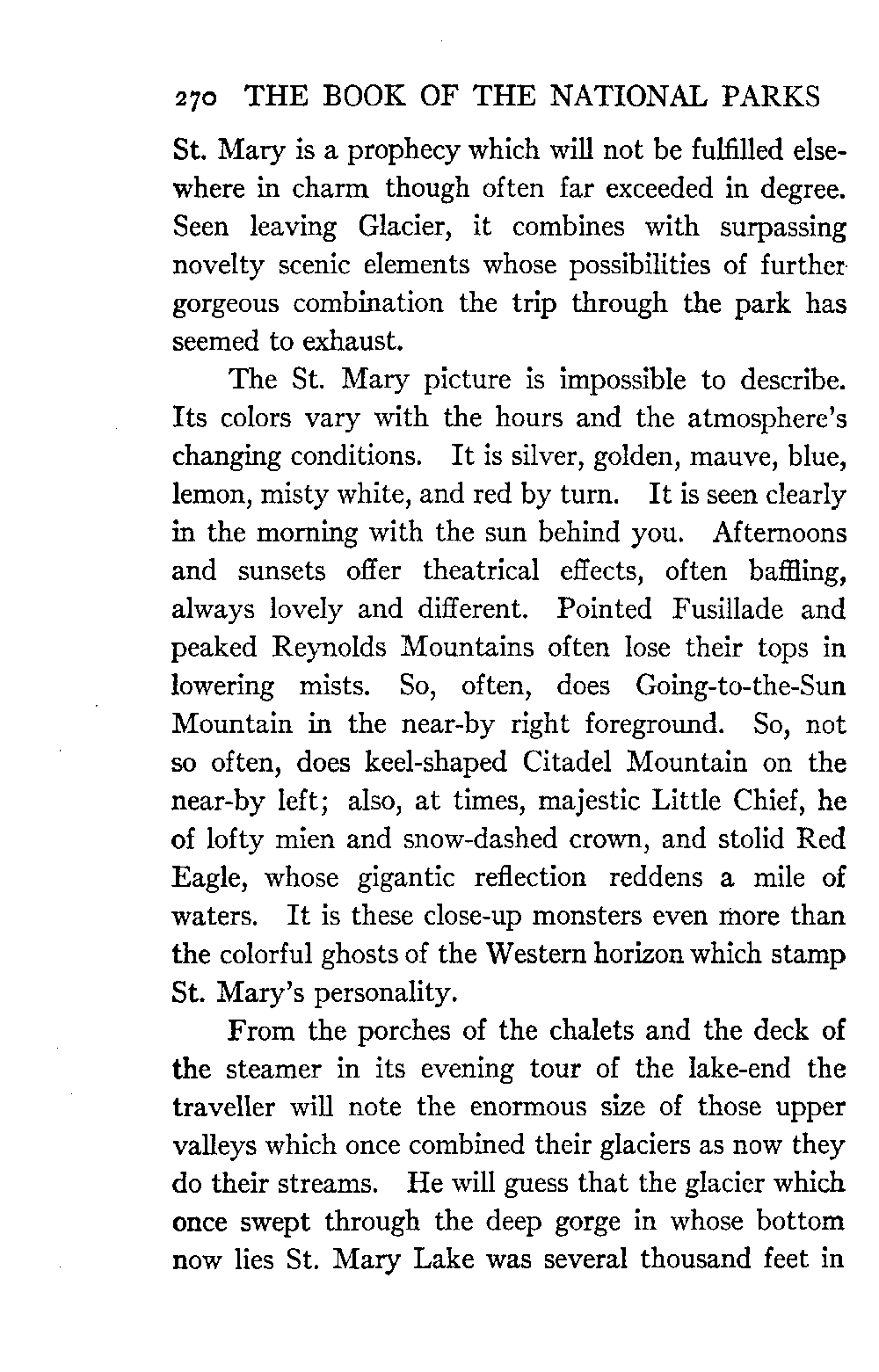 270 THE BOOK OF THE NATIONAL PARKS

St. Mary is a prophecy which will not be fulfilled elsewhere in charm though often far exceeded in degree. Seen leaving Glacier, it combines with surpassing novelty scenic elements whose possibilities of further gorgeous combination the trip through the park has seemed to exhaust.

The St. Mary picture is impossible to describe. Its colors vary with the hours and the atmosphere's changing conditions. It is silver, golden, mauve, blue, lemon, misty white, and red by turn. It is seen clearly in the morning with the sun behind you. Afternoons and sunsets offer theatrical effects, often baffling, always lovely and different. Pointed Fusillade and peaked Reynolds Mountains often lose their tops in lowering mists. So, often, does Going-to-the-Sun Mountain in the near-by right foreground. So, not so often, does keel-shaped Citadel Mountain on the near-by left; also, at times, majestic Little Chief, he of lofty mien and snow-dashed crown, and stolid Red Eagle, whose gigantic reflection reddens a mile of waters. It is these close-up monsters even more than the colorful ghosts of the Western horizon which stamp St. Mary's personality.

From the porches of the chalets and the deck of the steamer in its evening tour of the lake-end the traveller will note the enormous size of those upper valleys which once combined their glaciers as now they do their streams. He will guess that the glacier which once swept through the deep gorge in whose bottom now lies St. Mary Lake was several thousand feet in